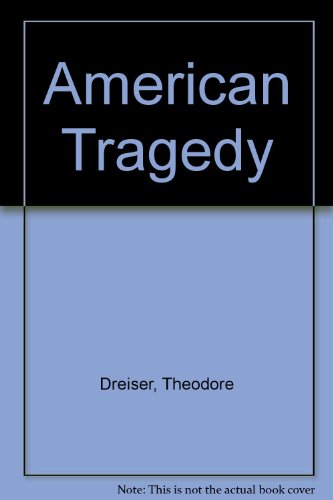 American Tragedy

Dreiser, Theodore

Note: This is not the actual book cover